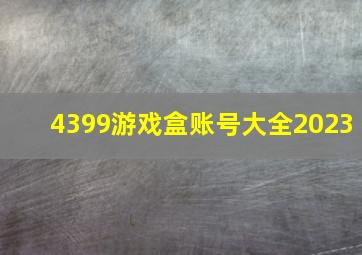 4399游戏盒账号大全2023